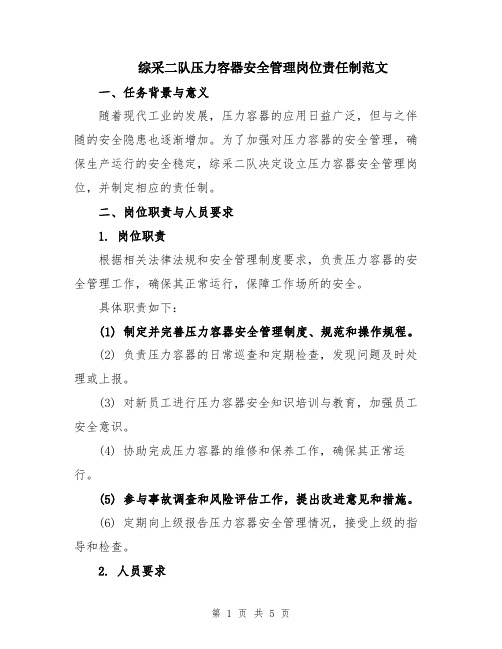 综采二队压力容器安全管理岗位责任制范文

一、任务背景与意义

随着现代工业的发展，压力容器的应用日益广泛，但与之伴随的安全隐患也逐渐增加。为了加强对压力容器的安全管理，确保生产运行的安全稳定，综采二队决定设立压力容器安全管理岗位，并制定相应的责任制。

二、岗位职责与人员要求

1. 岗位职责

根据相关法律法规和安全管理制度要求，负责压力容器的安全管理工作，确保其正常运行，保障工作场所的安全。

具体职责如下：

(1) 制定并完善压力容器安全管理制度、规范和操作规程。

(2) 负责压力容器的日常巡查和定期检查，发现问题及时处理或上报。

(3) 对新员工进行压力容器安全知识培训与教育，加强员工安全意识。

(4) 协助完成压力容器的维修和保养工作，确保其正常运行。

(5) 参与事故调查和风险评估工作，提出改进意见和措施。

(6) 定期向上级报告压力容器安全管理情况，接受上级的指导和检查。

2. 人员要求

第 1 页 共 5 页